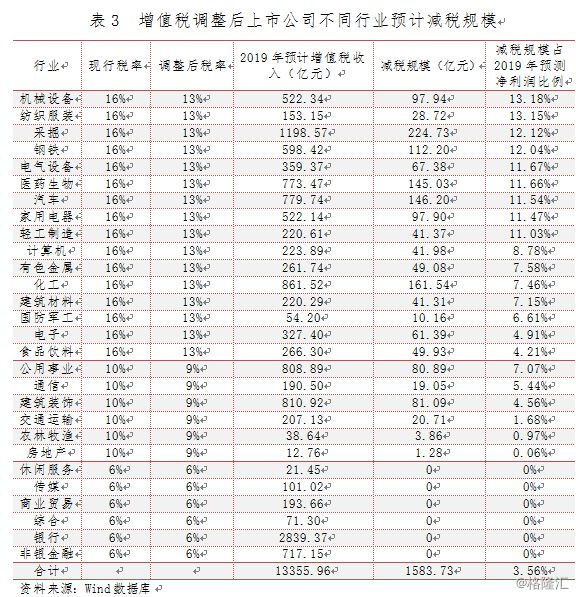 表 3 增值税调整后上市公司不同行业预计减税规模

| 行业 | 现行税率 | 调整后税率 | 2019 年预计增值税收入（亿元） | 减税规模（亿元） | 减税规模占 2019 年预测净利润比例 |
|---|---|---|---|---|---|
| 机械设备 | 16% | 13% | 522.34 | 97.94 | 13.18% |
| 纺织服装 | 16% | 13% | 153.15 | 28.72 | 13.15% |
| 采掘 | 16% | 13% | 1198.57 | 224.73 | 12.12% |
| 钢铁 | 16% | 13% | 598.42 | 112.20 | 12.04% |
| 电气设备 | 16% | 13% | 359.37 | 67.38 | 11.67% |
| 医药生物 | 16% | 13% | 773.47 | 145.03 | 11.66% |
| 汽车 | 16% | 13% | 779.74 | 146.20 | 11.54% |
| 家用电器 | 16% | 13% | 522.14 | 97.90 | 11.47% |
| 轻工制造 | 16% | 13% | 220.61 | 41.37 | 11.03% |
| 计算机 | 16% | 13% | 223.89 | 41.98 | 8.78% |
| 有色金属 | 16% | 13% | 261.74 | 49.08 | 7.58% |
| 化工 | 16% | 13% | 861.52 | 161.54 | 7.46% |
| 建筑材料 | 16% | 13% | 220.29 | 41.31 | 7.15% |
| 国防军工 | 16% | 13% | 54.20 | 10.16 | 6.61% |
| 电子 | 16% | 13% | 327.40 | 61.39 | 4.91% |
| 食品饮料 | 16% | 13% | 266.30 | 49.93 | 4.21% |
| 公用事业 | 10% | 9% | 808.89 | 80.89 | 7.07% |
| 通信 | 10% | 9% | 190.50 | 19.05 | 5.44% |
| 建筑装饰 | 10% | 9% | 810.92 | 81.09 | 4.56% |
| 交通运输 | 10% | 9% | 207.13 | 20.71 | 1.68% |
| 农林牧渔 | 10% | 9% | 38.64 | 3.86 | 0.97% |
| 房地产 | 10% | 9% | 12.76 | 1.28 | 0.06% |
| 休闲服务 | 6% | 6% | 21.45 | 0 | 0% |
| 传媒 | 6% | 6% | 101.02 | 0 | 0% |
| 商业贸易 | 6% | 6% | 193.66 | 0 | 0% |
| 综合 | 6% | 6% | 71.30 | 0 | 0% |
| 银行 | 6% | 6% | 2839.37 | 0 | 0% |
| 非银金融 | 6% | 6% | 717.15 | 0 | 0% |
| 合计 | | | 13355.96 | 1583.73 | 3.56% |

资料来源：Wind 数据库

@格隆汇